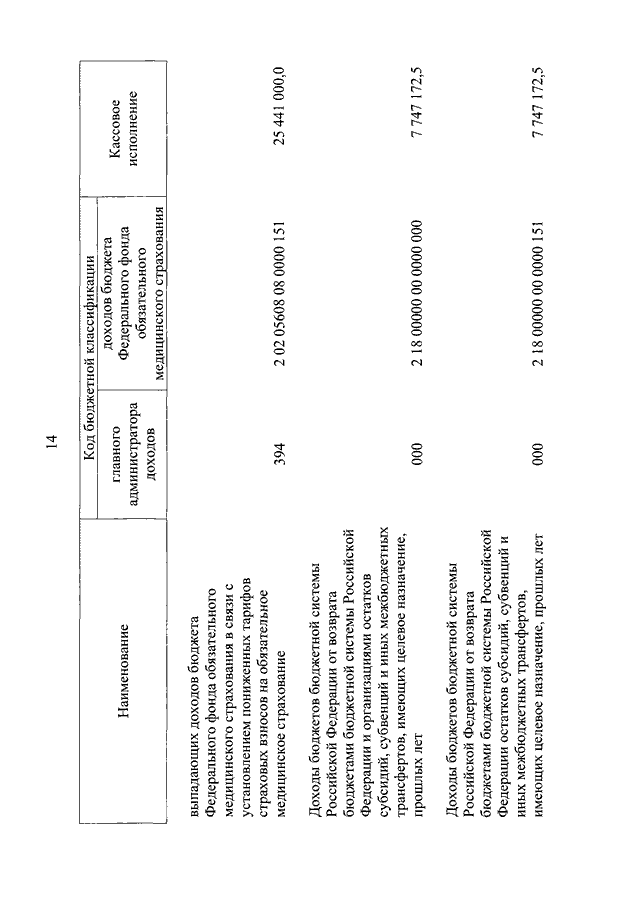 14

| Наименование | Код бюджетной классификации: главного администратора доходов | Код бюджетной классификации: доходов бюджета Федерального фонда обязательного медицинского страхования | Кассовое исполнение |
|---|---|---|---|
| выпадающих доходов бюджета Федерального фонда обязательного медицинского страхования в связи с установлением пониженных тарифов страховых взносов на обязательное медицинское страхование | 394 | 2 02 05608 08 0000 151 | 25 441 000,0 |
| Доходы бюджетов бюджетной системы Российской Федерации от возврата бюджетами бюджетной системы Российской Федерации и организациями остатков субсидий, субвенций и иных межбюджетных трансфертов, имеющих целевое назначение, прошлых лет | 000 | 2 18 00000 00 0000 000 | 7 747 172,5 |
| Доходы бюджетов бюджетной системы Российской Федерации от возврата бюджетами бюджетной системы Российской Федерации остатков субсидий, субвенций и иных межбюджетных трансфертов, имеющих целевое назначение, прошлых лет | 000 | 2 18 00000 00 0000 151 | 7 747 172,5 |